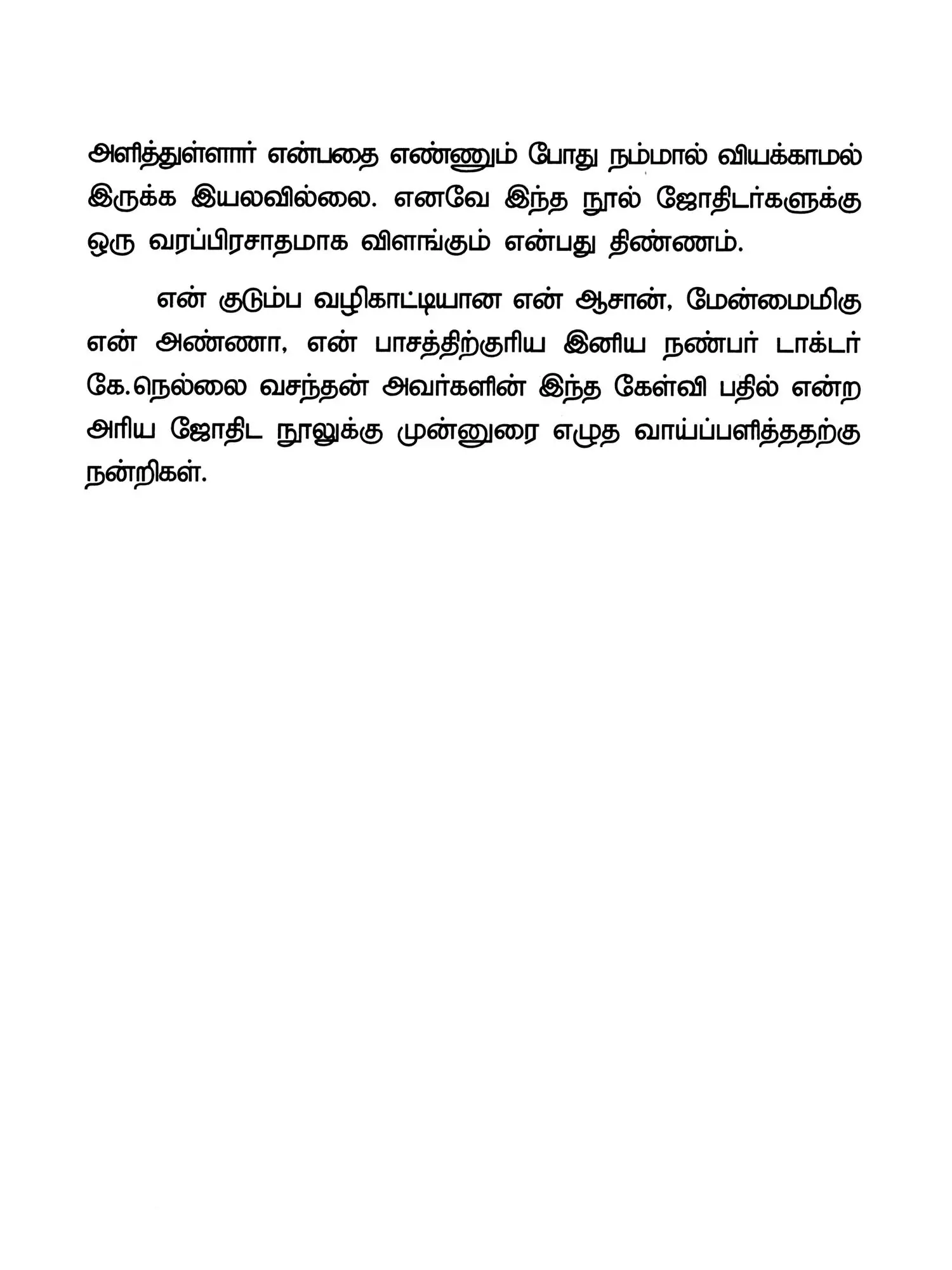 அளித்துள்ளார் என்பதை எண்ணும் போது நம்மால் வியக்காமல் இருக்க இயலவில்லை. எனவே இந்த நூல் ஜோதிடர்களுக்கு ஒரு வரப்பிரசாதமாக விளங்கும் என்பது திண்ணம்.

என் குடும்ப வழிகாட்டியான என் ஆசான், மேன்மைமிகு என் அண்ணா, என் பாசத்திற்குரிய இனிய நண்பர் டாக்டர் கே.நெல்லை வசந்தன் அவர்களின் இந்த கேள்வி பதில் என்ற அரிய ஜோதிட நூலுக்கு முன்னுரை எழுத வாய்ப்பளித்ததற்கு நன்றிகள்.